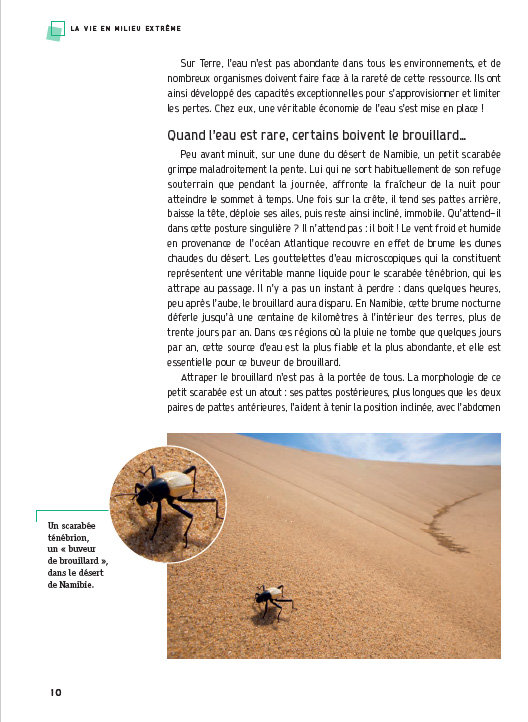 LA VIE EN MILIEU EXTRÊME

Sur Terre, l'eau n'est pas abondante dans tous les environnements, et de nombreux organismes doivent faire face à la rareté de cette ressource. Ils ont ainsi développé des capacités exceptionnelles pour s'approvisionner et limiter les pertes. Chez eux, une véritable économie de l'eau s'est mise en place !

Quand l'eau est rare, certains boivent le brouillard…

Peu avant minuit, sur une dune du désert de Namibie, un petit scarabée grimpe maladroitement la pente. Lui qui ne sort habituellement de son refuge souterrain que pendant la journée, affronte la fraîcheur de la nuit pour atteindre le sommet à temps. Une fois sur la crête, il tend ses pattes arrière, baisse la tête, déploie ses ailes, puis reste ainsi incliné, immobile. Qu'attend-il dans cette posture singulière ? Il n'attend pas : il boit ! Le vent froid et humide en provenance de l'océan Atlantique recouvre en effet de brume les dunes chaudes du désert. Les gouttelettes d'eau microscopiques qui la constituent représentent une véritable manne liquide pour le scarabée ténébrion, qui les attrape au passage. Il n'y a pas un instant à perdre : dans quelques heures, peu après l'aube, le brouillard aura disparu. En Namibie, cette brume nocturne déferle jusqu'à une centaine de kilomètres à l'intérieur des terres, plus de trente jours par an. Dans ces régions où la pluie ne tombe que quelques jours par an, cette source d'eau est la plus fiable et la plus abondante, et elle est essentielle pour ce buveur de brouillard.

Attraper le brouillard n'est pas à la portée de tous. La morphologie de ce petit scarabée est un atout : ses pattes postérieures, plus longues que les deux paires de pattes antérieures, l'aident à tenir la position inclinée, avec l'abdomen

Un scarabée ténébrion, un « buveur de brouillard », dans le désert de Namibie.

10